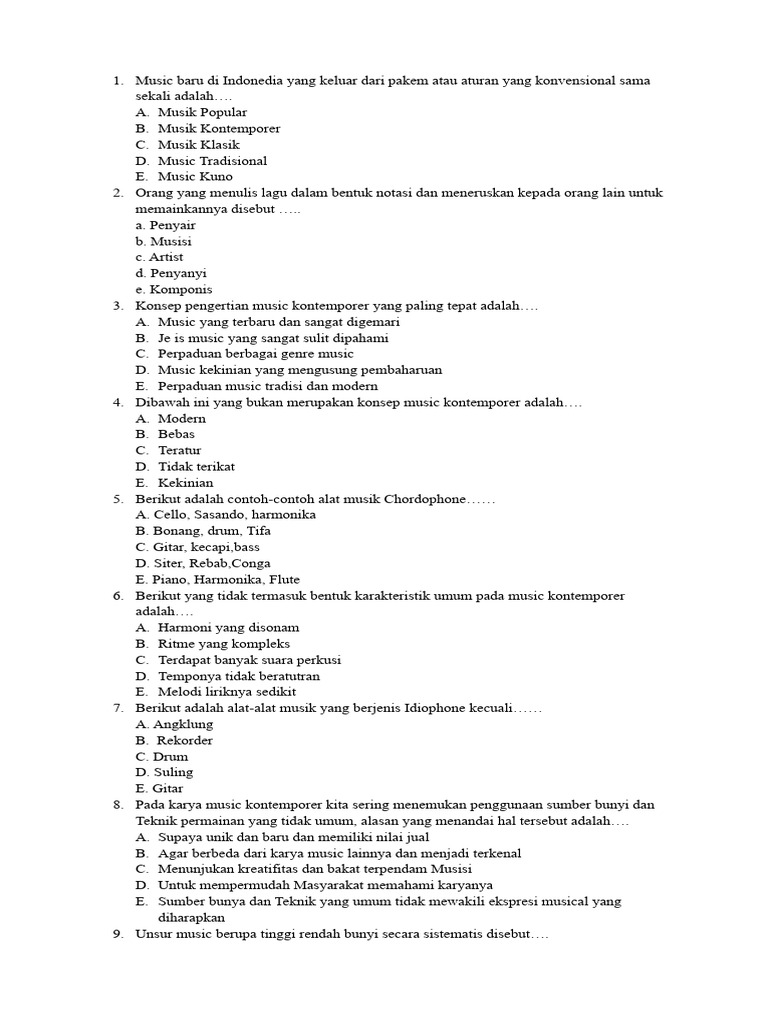 1. Music baru di Indonedia yang keluar dari pakem atau aturan yang konvensional sama sekali adalah….
A. Musik Popular
B. Musik Kontemporer
C. Musik Klasik
D. Music Tradisional
E. Music Kuno
2. Orang yang menulis lagu dalam bentuk notasi dan meneruskan kepada orang lain untuk memainkannya disebut …..
a. Penyair
b. Musisi
c. Artist
d. Penyanyi
e. Komponis
3. Konsep pengertian music kontemporer yang paling tepat adalah….
A. Music yang terbaru dan sangat digemari
B. Je is music yang sangat sulit dipahami
C. Perpaduan berbagai genre music
D. Music kekinian yang mengusung pembaharuan
E. Perpaduan music tradisi dan modern
4. Dibawah ini yang bukan merupakan konsep music kontemporer adalah….
A. Modern
B. Bebas
C. Teratur
D. Tidak terikat
E. Kekinian
5. Berikut adalah contoh-contoh alat musik Chordophone……
A. Cello, Sasando, harmonika
B. Bonang, drum, Tifa
C. Gitar, kecapi,bass
D. Siter, Rebab,Conga
E. Piano, Harmonika, Flute
6. Berikut yang tidak termasuk bentuk karakteristik umum pada music kontemporer adalah….
A. Harmoni yang disonam
B. Ritme yang kompleks
C. Terdapat banyak suara perkusi
D. Temponya tidak beratutran
E. Melodi liriknya sedikit
7. Berikut adalah alat-alat musik yang berjenis Idiophone kecuali……
A. Angklung
B. Rekorder
C. Drum
D. Suling
E. Gitar
8. Pada karya music kontemporer kita sering menemukan penggunaan sumber bunyi dan Teknik permainan yang tidak umum, alasan yang menandai hal tersebut adalah….
A. Supaya unik dan baru dan memiliki nilai jual
B. Agar berbeda dari karya music lainnya dan menjadi terkenal
C. Menunjukan kreatifitas dan bakat terpendam Musisi
D. Untuk mempermudah Masyarakat memahami karyanya
E. Sumber bunya dan Teknik yang umum tidak mewakili ekspresi musical yang diharapkan
9. Unsur music berupa tinggi rendah bunyi secara sistematis disebut….